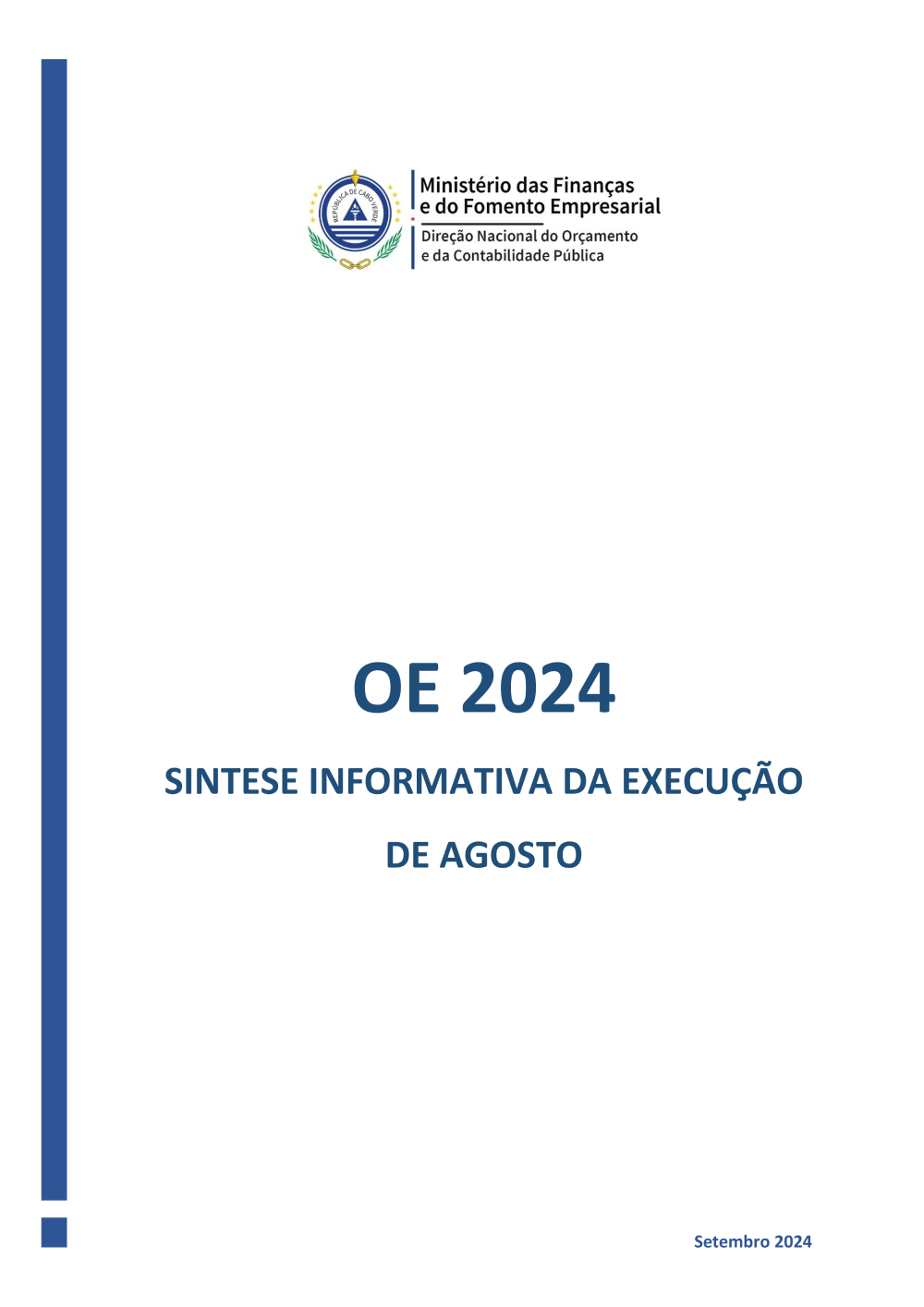 REPÚBLICA DE CABO VERDE

Ministério das Finanças e do Fomento Empresarial

Direção Nacional do Orçamento e da Contabilidade Pública

OE 2024

SINTESE INFORMATIVA DA EXECUÇÃO

DE AGOSTO

Setembro 2024